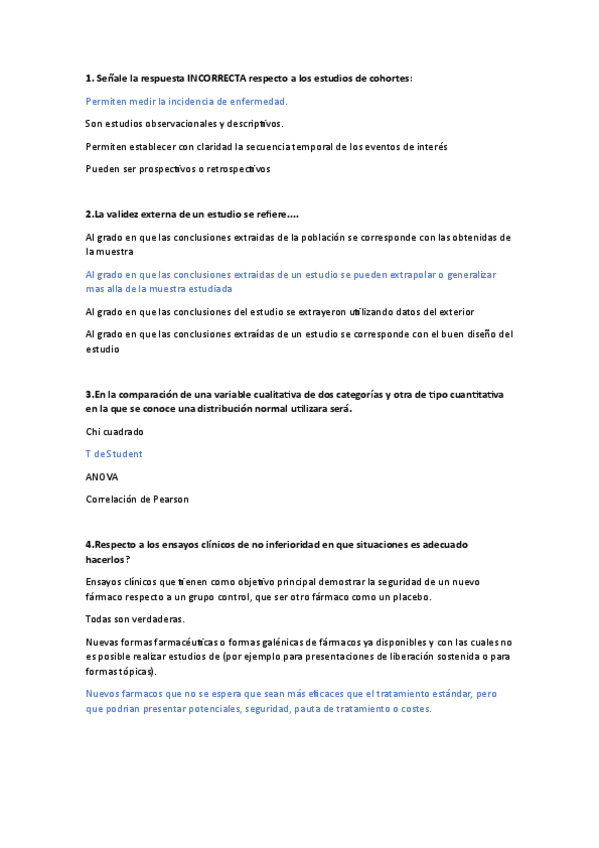 1. Señale la respuesta INCORRECTA respecto a los estudios de cohortes:

Permiten medir la incidencia de enfermedad.

Son estudios observacionales y descriptivos.

Permiten establecer con claridad la secuencia temporal de los eventos de interés

Pueden ser prospectivos o retrospectivos

2.La validez externa de un estudio se refiere....

Al grado en que las conclusiones extraidas de la población se corresponde con las obtenidas de la muestra

Al grado en que las conclusiones extraidas de un estudio se pueden extrapolar o generalizar mas alla de la muestra estudiada

Al grado en que las conclusiones del estudio se extrayeron utilizando datos del exterior

Al grado en que las conclusiones extraídas de un estudio se corresponde con el buen diseño del estudio

3.En la comparación de una variable cualitativa de dos categorías y otra de tipo cuantitativa en la que se conoce una distribución normal utilizara será.

Chi cuadrado

T de Student

ANOVA

Correlación de Pearson

4.Respecto a los ensayos clínicos de no inferioridad en que situaciones es adecuado hacerlos?

Ensayos clínicos que tienen como objetivo principal demostrar la seguridad de un nuevo fármaco respecto a un grupo control, que ser otro fármaco como un placebo.

Todas son verdaderas.

Nuevas formas farmacéuticas o formas galénicas de fármacos ya disponibles y con las cuales no es posible realizar estudios de (por ejemplo para presentaciones de liberación sostenida o para formas tópicas).

Nuevos farmacos que no se espera que sean más eficaces que el tratamiento estándar, pero que podrian presentar potenciales, seguridad, pauta de tratamiento o costes.